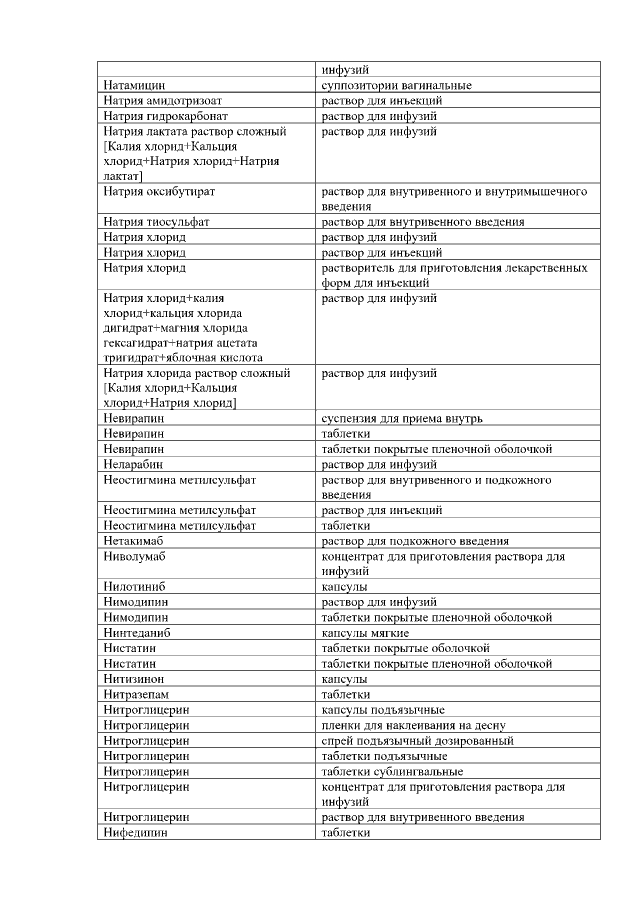 | | инфузий |
|---|---|
| Натамицин | суппозитории вагинальные |
| Натрия амидотризоат | раствор для инъекций |
| Натрия гидрокарбонат | раствор для инфузий |
| Натрия лактата раствор сложный [Калия хлорид+Кальция хлорид+Натрия хлорид+Натрия лактат] | раствор для инфузий |
| Натрия оксибутират | раствор для внутривенного и внутримышечного введения |
| Натрия тиосульфат | раствор для внутривенного введения |
| Натрия хлорид | раствор для инфузий |
| Натрия хлорид | раствор для инъекций |
| Натрия хлорид | растворитель для приготовления лекарственных форм для инъекций |
| Натрия хлорид+калия хлорид+кальция хлорида дигидрат+магния хлорида гексагидрат+натрия ацетата тригидрат+яблочная кислота | раствор для инфузий |
| Натрия хлорида раствор сложный [Калия хлорид+Кальция хлорид+Натрия хлорид] | раствор для инфузий |
| Невирапин | суспензия для приема внутрь |
| Невирапин | таблетки |
| Невирапин | таблетки покрытые пленочной оболочкой |
| Неларабин | раствор для инфузий |
| Неостигмина метилсульфат | раствор для внутривенного и подкожного введения |
| Неостигмина метилсульфат | раствор для инъекций |
| Неостигмина метилсульфат | таблетки |
| Нетакимаб | раствор для подкожного введения |
| Ниволумаб | концентрат для приготовления раствора для инфузий |
| Нилотиниб | капсулы |
| Нимодипин | раствор для инфузий |
| Нимодипин | таблетки покрытые пленочной оболочкой |
| Нинтеданиб | капсулы мягкие |
| Нистатин | таблетки покрытые оболочкой |
| Нистатин | таблетки покрытые пленочной оболочкой |
| Нитизинон | капсулы |
| Нитразепам | таблетки |
| Нитроглицерин | капсулы подъязычные |
| Нитроглицерин | пленки для наклеивания на десну |
| Нитроглицерин | спрей подъязычный дозированный |
| Нитроглицерин | таблетки подъязычные |
| Нитроглицерин | таблетки сублингвальные |
| Нитроглицерин | концентрат для приготовления раствора для инфузий |
| Нитроглицерин | раствор для внутривенного введения |
| Нифедипин | таблетки |